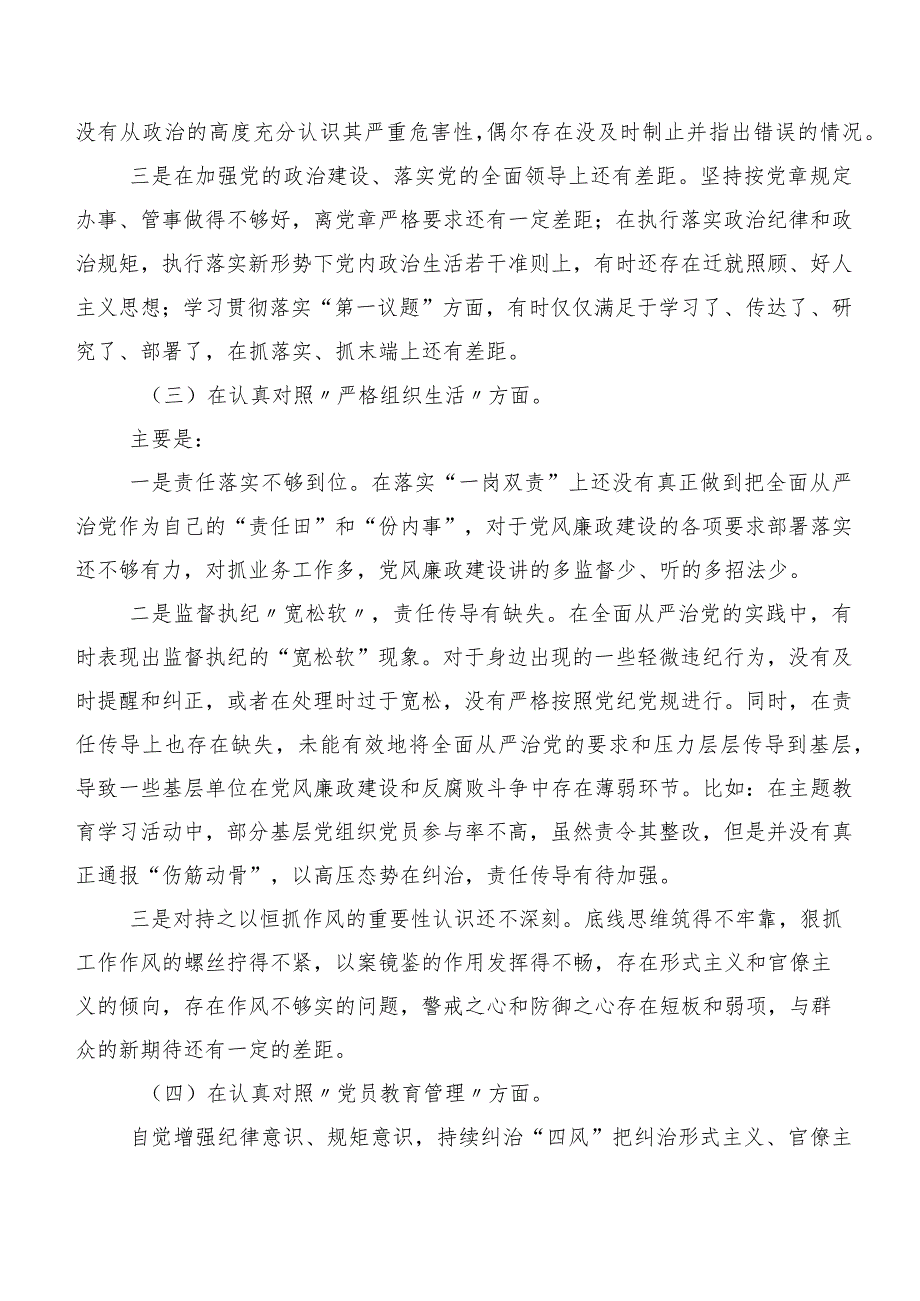 没有从政治的高度充分认识其严重危害性，偶尔存在没及时制止并指出错误的情况。

三是在加强党的政治建设、落实党的全面领导上还有差距。坚持按党章规定办事、管事做得不够好，离党章严格要求还有一定差距；在执行落实政治纪律和政治规矩，执行落实新形势下党内政治生活若干准则上，有时还存在迁就照顾、好人主义思想；学习贯彻落实“第一议题”方面，有时仅仅满足于学习了、传达了、研究了、部署了，在抓落实、抓末端上还有差距。

（三）在认真对照〃严格组织生活〃方面。

主要是：

一是责任落实不够到位。在落实“一岗双责”上还没有真正做到把全面从严治党作为自己的“责任田”和“份内事”，对于党风廉政建设的各项要求部署落实还不够有力，对抓业务工作多，党风廉政建设讲的多监督少、听的多招法少。

二是监督执纪〃宽松软〃，责任传导有缺失。在全面从严治党的实践中，有时表现出监督执纪的“宽松软”现象。对于身边出现的一些轻微违纪行为，没有及时提醒和纠正，或者在处理时过于宽松，没有严格按照党纪党规进行。同时，在责任传导上也存在缺失，未能有效地将全面从严治党的要求和压力层层传导到基层，导致一些基层单位在党风廉政建设和反腐败斗争中存在薄弱环节。比如：在主题教育学习活动中，部分基层党组织党员参与率不高，虽然责令其整改，但是并没有真正通报“伤筋动骨”，以高压态势在纠治，责任传导有待加强。

三是对持之以恒抓作风的重要性认识还不深刻。底线思维筑得不牢靠，狠抓工作作风的螺丝拧得不紧，以案镜鉴的作用发挥得不畅，存在形式主义和官僚主义的倾向，存在作风不够实的问题，警戒之心和防御之心存在短板和弱项，与群众的新期待还有一定的差距。

（四）在认真对照〃党员教育管理〃方面。

自觉增强纪律意识、规矩意识，持续纠治“四风”把纠治形式主义、官僚主